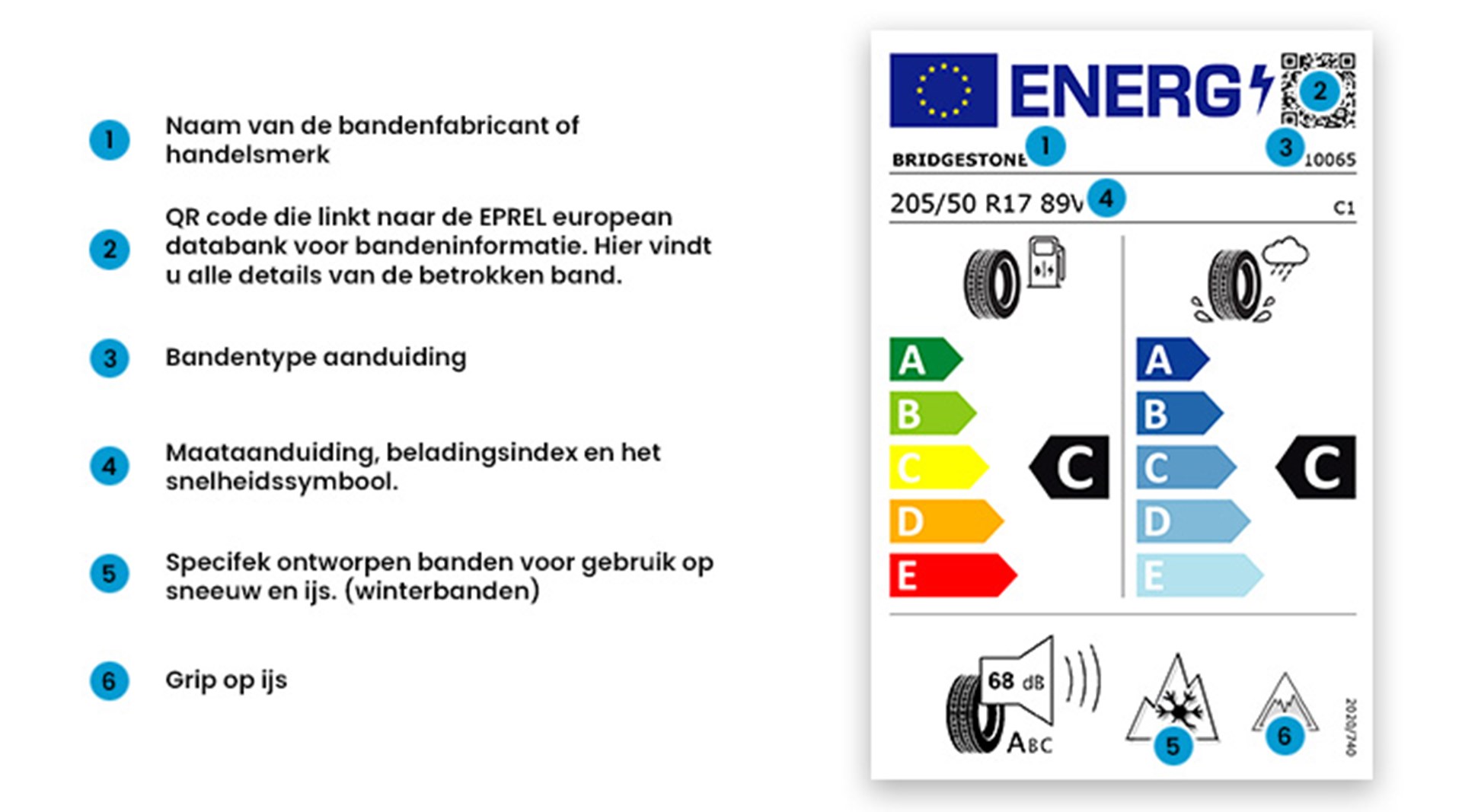 1 Naam van de bandenfabricant of handelsmerk

2 QR code die linkt naar de EPREL european databank voor bandeninformatie. Hier vindt u alle details van de betrokken band.

3 Bandentype aanduiding

4 Maataanduiding, beladingsindex en het snelheidssymbool.

5 Specifek ontworpen banden voor gebruik op sneeuw en ijs. (winterbanden)

6 Grip op ijs

ENERG
2
BRIDGESTONE 1
3 10065
205/50 R17 89V 4
C1

A
B
C
D
E
C

A
B
C
D
E
C

68 dB
ABC
5
6
2020/740